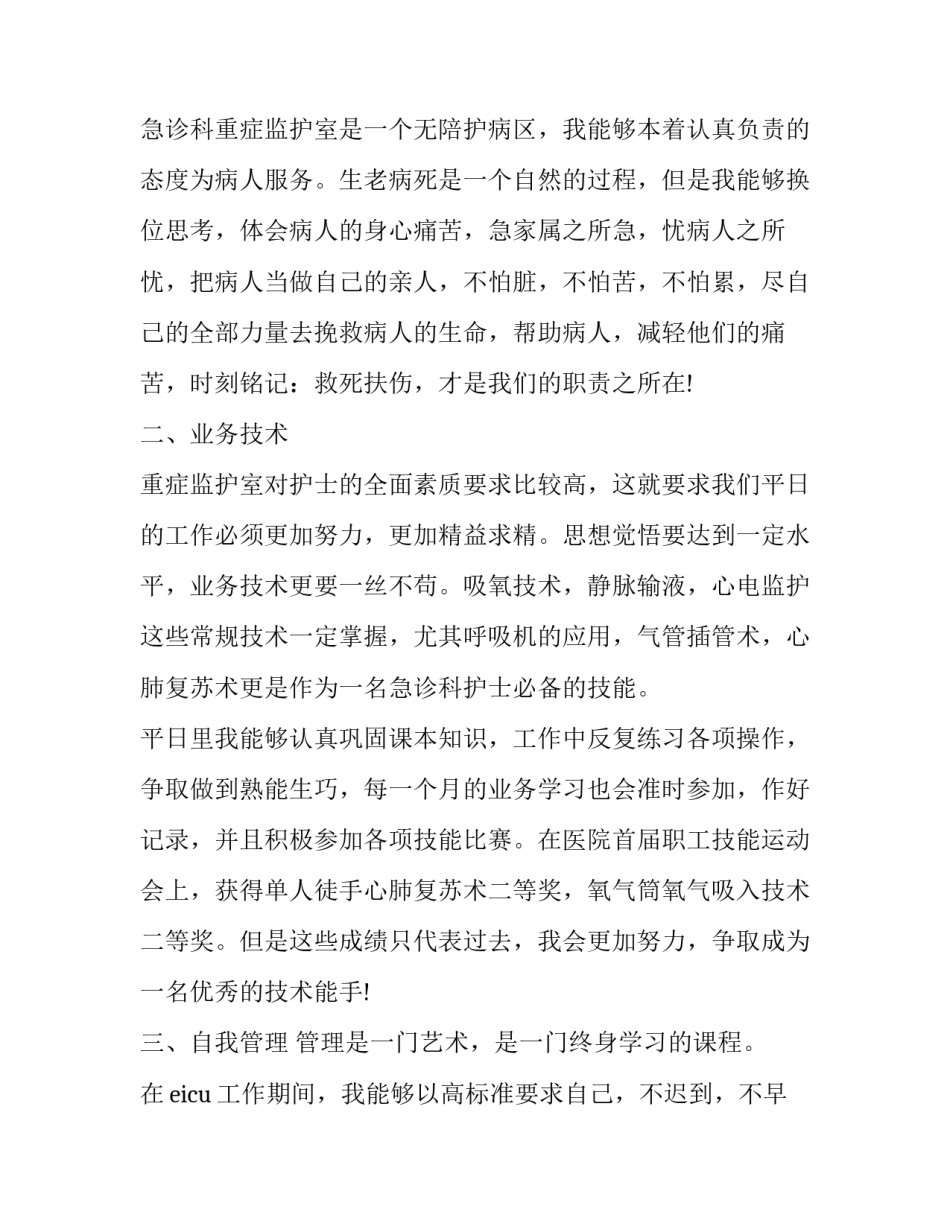 急诊科重症监护室是一个无陪护病区，我能够本着认真负责的态度为病人服务。生老病死是一个自然的过程，但是我能够换位思考，体会病人的身心痛苦，急家属之所急，忧病人之所忧，把病人当做自己的亲人，不怕脏，不怕苦，不怕累，尽自己的全部力量去挽救病人的生命，帮助病人，减轻他们的痛苦，时刻铭记：救死扶伤，才是我们的职责之所在!

二、业务技术

重症监护室对护士的全面素质要求比较高，这就要求我们平日的工作必须更加努力，更加精益求精。思想觉悟要达到一定水平，业务技术更要一丝不苟。吸氧技术，静脉输液，心电监护这些常规技术一定掌握，尤其呼吸机的应用，气管插管术，心肺复苏术更是作为一名急诊科护士必备的技能。

平日里我能够认真巩固课本知识，工作中反复练习各项操作，争取做到熟能生巧，每一个月的业务学习也会准时参加，作好记录，并且积极参加各项技能比赛。在医院首届职工技能运动会上，获得单人徒手心肺复苏术二等奖，氧气筒氧气吸入技术二等奖。但是这些成绩只代表过去，我会更加努力，争取成为一名优秀的技术能手!

三、自我管理 管理是一门艺术，是一门终身学习的课程。

在 eicu 工作期间，我能够以高标准要求自己，不迟到，不早